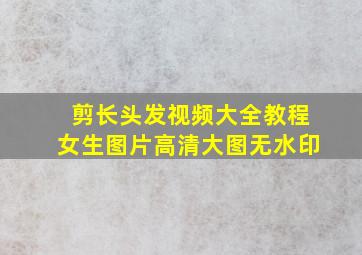 剪长头发视频大全教程
女生图片高清大图无水印